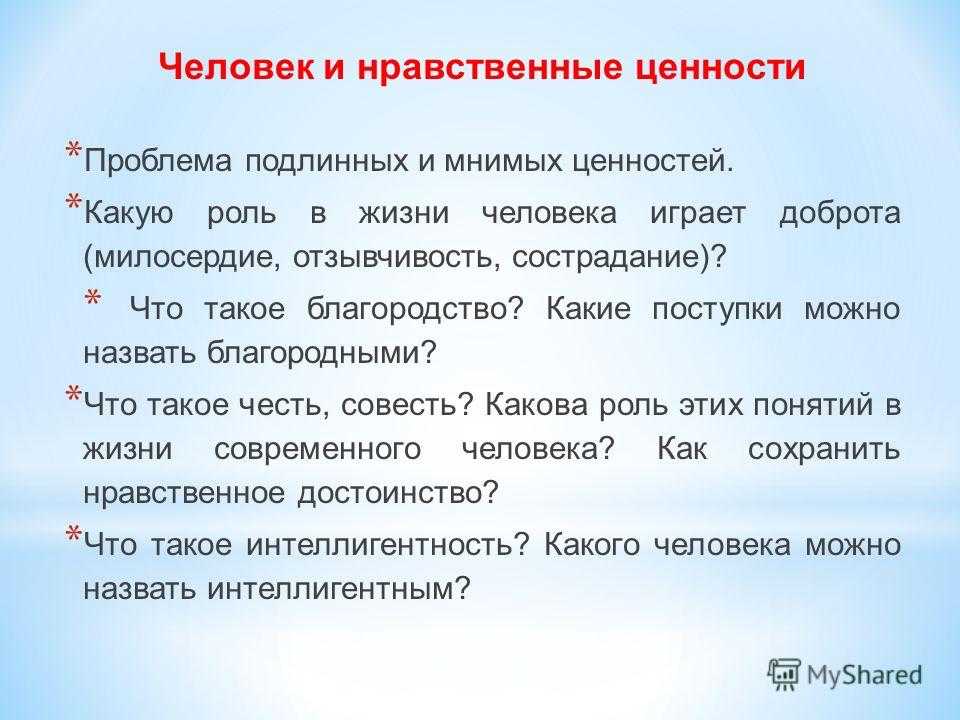 Человек и нравственные ценности

* Проблема подлинных и мнимых ценностей.

* Какую роль в жизни человека играет доброта (милосердие, отзывчивость, сострадание)?

* Что такое благородство? Какие поступки можно назвать благородными?

* Что такое честь, совесть? Какова роль этих понятий в жизни современного человека? Как сохранить нравственное достоинство?

* Что такое интеллигентность? Какого человека можно назвать интеллигентным?

MyShared